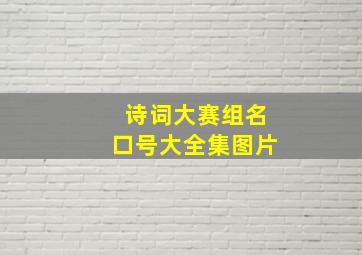 诗词大赛组名
口号大全集图片